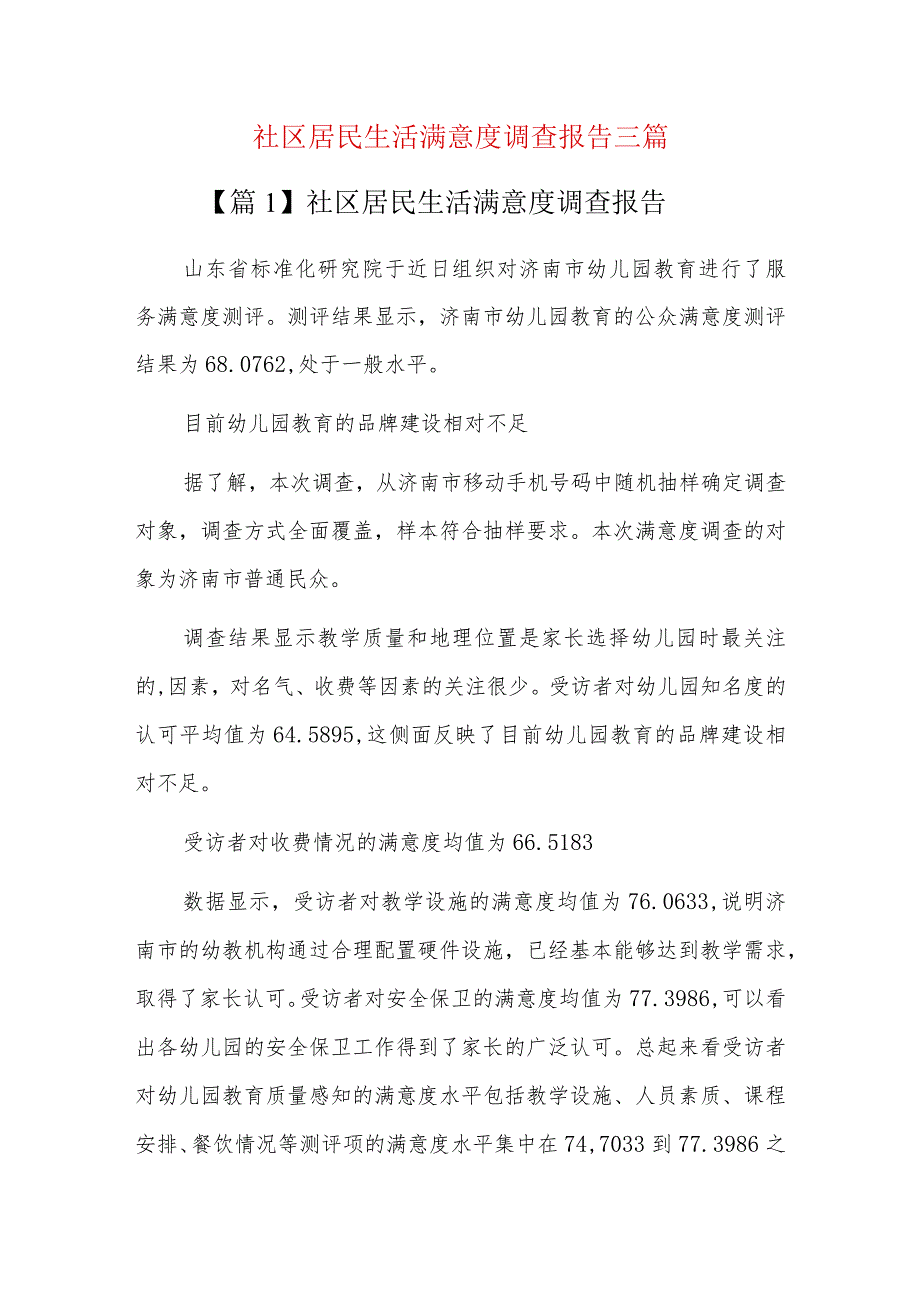 社区居民生活满意度调查报告三篇

【篇1】社区居民生活满意度调查报告

山东省标准化研究院于近日组织对济南市幼儿园教育进行了服务满意度测评。测评结果显示，济南市幼儿园教育的公众满意度测评结果为68.0762,处于一般水平。

目前幼儿园教育的品牌建设相对不足

据了解，本次调查，从济南市移动手机号码中随机抽样确定调查对象，调查方式全面覆盖，样本符合抽样要求。本次满意度调查的对象为济南市普通民众。

调查结果显示教学质量和地理位置是家长选择幼儿园时最关注的,因素，对名气、收费等因素的关注很少。受访者对幼儿园知名度的认可平均值为64.5895,这侧面反映了目前幼儿园教育的品牌建设相对不足。

受访者对收费情况的满意度均值为66.5183

数据显示，受访者对教学设施的满意度均值为76.0633,说明济南市的幼教机构通过合理配置硬件设施，已经基本能够达到教学需求，取得了家长认可。受访者对安全保卫的满意度均值为77.3986,可以看出各幼儿园的安全保卫工作得到了家长的广泛认可。总起来看受访者对幼儿园教育质量感知的满意度水平包括教学设施、人员素质、课程安排、餐饮情况等测评项的满意度水平集中在74,7033到77.3986之